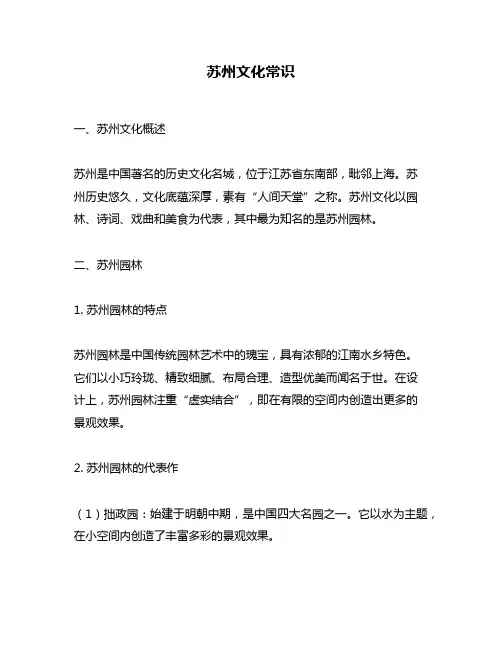 苏州文化常识

一、苏州文化概述

苏州是中国著名的历史文化名城，位于江苏省东南部，毗邻上海。苏州历史悠久，文化底蕴深厚，素有“人间天堂”之称。苏州文化以园林、诗词、戏曲和美食为代表，其中最为知名的是苏州园林。

二、苏州园林

1. 苏州园林的特点

苏州园林是中国传统园林艺术中的瑰宝，具有浓郁的江南水乡特色。它们以小巧玲珑、精致细腻、布局合理、造型优美而闻名于世。在设计上，苏州园林注重“虚实结合”，即在有限的空间内创造出更多的景观效果。

2. 苏州园林的代表作

（1）拙政园：始建于明朝中期，是中国四大名园之一。它以水为主题，在小空间内创造了丰富多彩的景观效果。